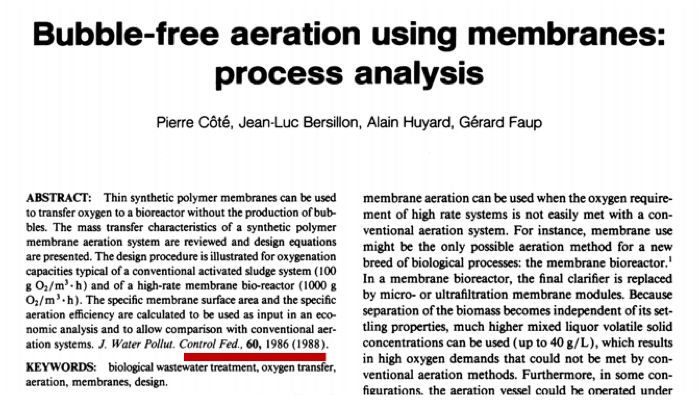 Bubble-free aeration using membranes: process analysis

Pierre Côté, Jean-Luc Bersillon, Alain Huyard, Gérard Faup

ABSTRACT: Thin synthetic polymer membranes can be used to transfer oxygen to a bioreactor without the production of bubbles. The mass transfer characteristics of a synthetic polymer membrane aeration system are reviewed and design equations are presented. The design procedure is illustrated for oxygenation capacities typical of a conventional activated sludge system (100 g $O_2/m^3 \cdot h$) and of a high-rate membrane bio-reactor (1000 g $O_2/m^3 \cdot h$). The specific membrane surface area and the specific aeration efficiency are calculated to be used as input in an economic analysis and to allow comparison with conventional aeration systems. J. Water Pollut. Control Fed., 60, 1986 (1988).

KEYWORDS: biological wastewater treatment, oxygen transfer, aeration, membranes, design.

membrane aeration can be used when the oxygen requirement of high rate systems is not easily met with a conventional aeration system. For instance, membrane use might be the only possible aeration method for a new breed of biological processes: the membrane bioreactor.$^1$ In a membrane bioreactor, the final clarifier is replaced by micro- or ultrafiltration membrane modules. Because separation of the biomass becomes independent of its settling properties, much higher mixed liquor volatile solid concentrations can be used (up to 40 g/L), which results in high oxygen demands that could not be met by conventional aeration methods. Furthermore, in some configurations, the aeration vessel could be operated under